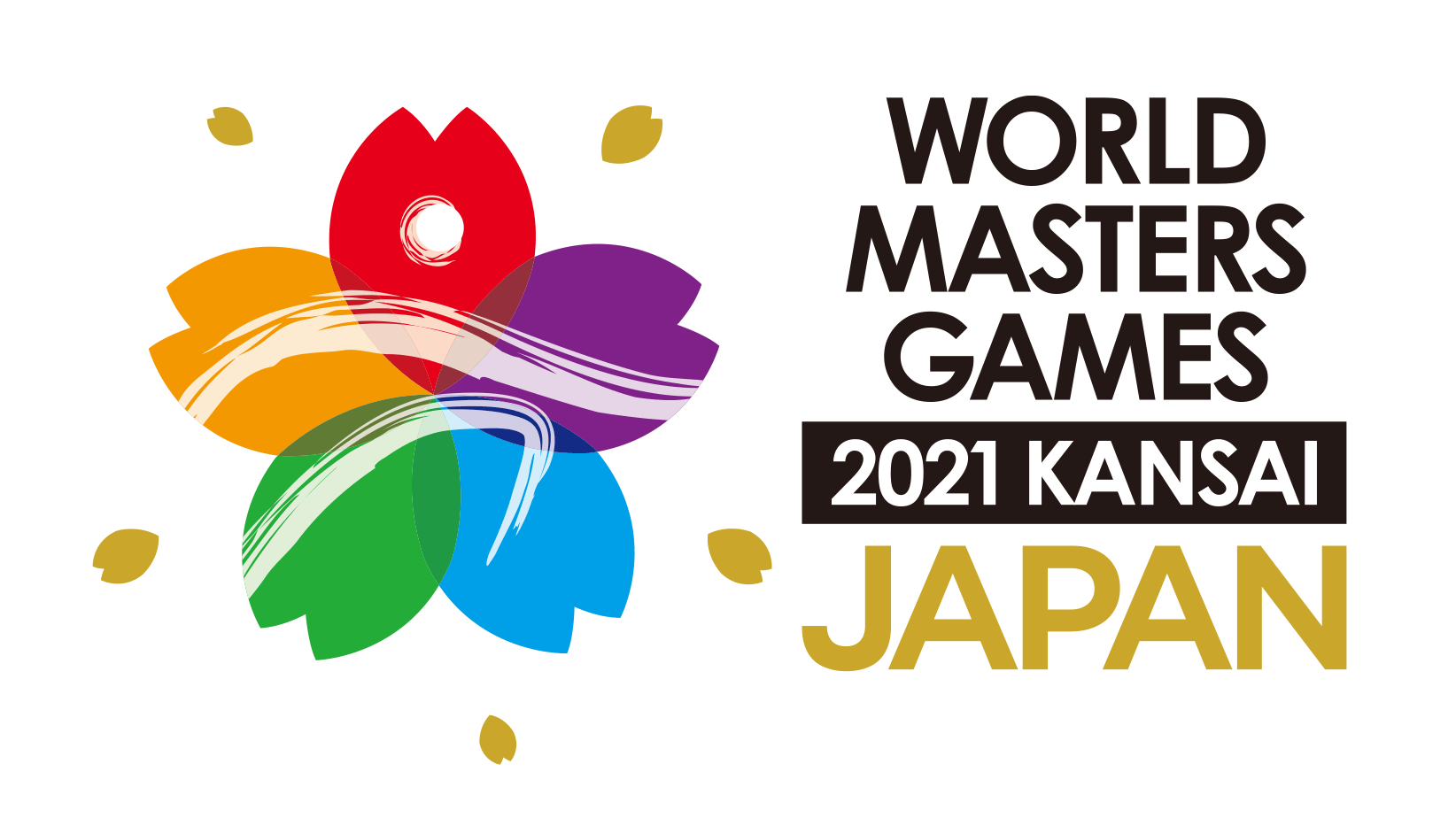 WORLD
MASTERS
GAMES
2021 KANSAI
JAPAN